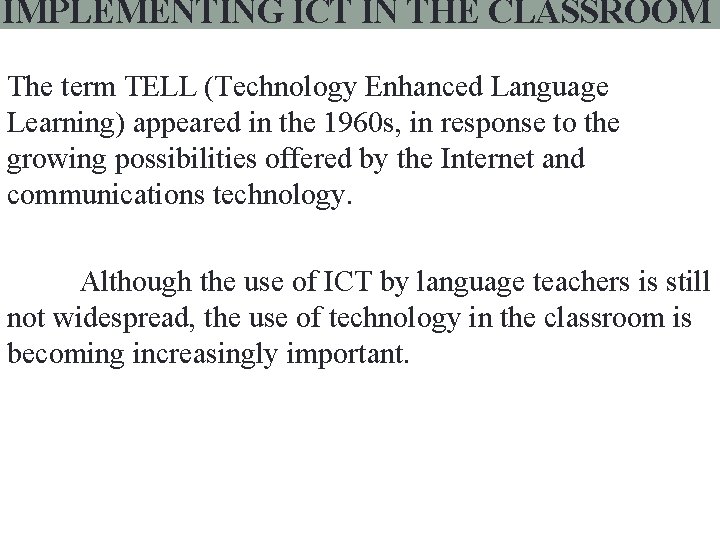 IMPLEMENTING ICT IN THE CLASSROOM

The term TELL (Technology Enhanced Language Learning) appeared in the 1960s, in response to the growing possibilities offered by the Internet and communications technology.

Although the use of ICT by language teachers is still not widespread, the use of technology in the classroom is becoming increasingly important.